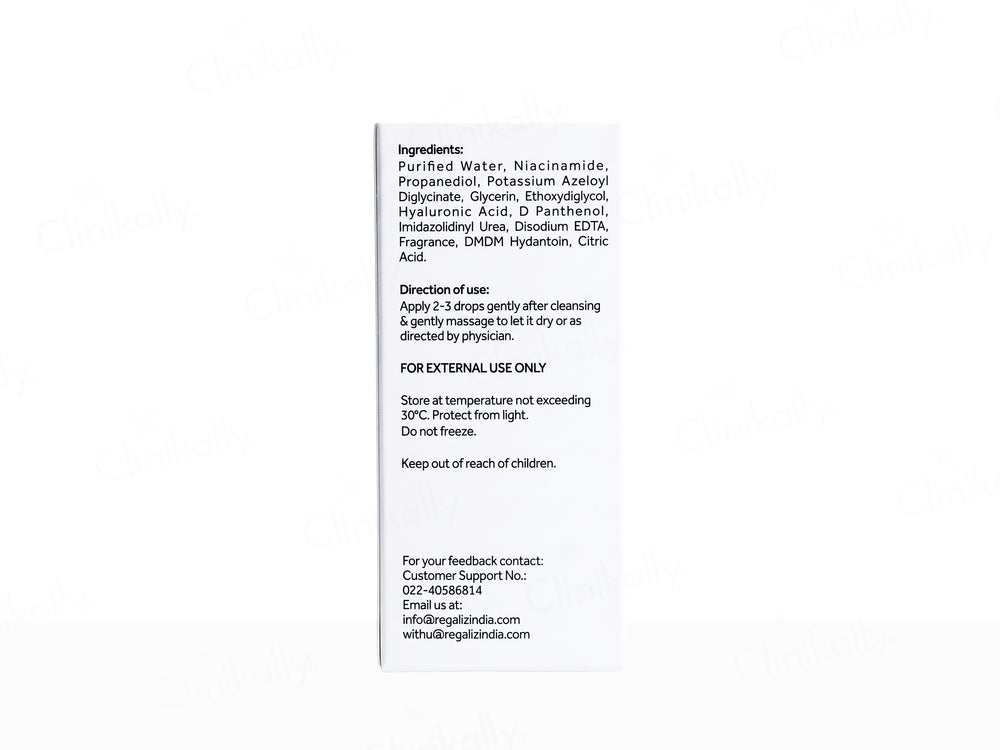 Ingredients:
Purified Water, Niacinamide, Propanediol, Potassium Azeloyl Diglycinate, Glycerin, Ethoxydiglycol, Hyaluronic Acid, D Panthenol, Imidazolidinyl Urea, Disodium EDTA, Fragrance, DMDM Hydantoin, Citric Acid.

Direction of use:
Apply 2-3 drops gently after cleansing & gently massage to let it dry or as directed by physician.

FOR EXTERNAL USE ONLY

Store at temperature not exceeding 30°C. Protect from light. Do not freeze.

Keep out of reach of children.

For your feedback contact:
Customer Support No.:
022-40586814
Email us at:
info@regalizindia.com
withu@regalizindia.com

Clinikally